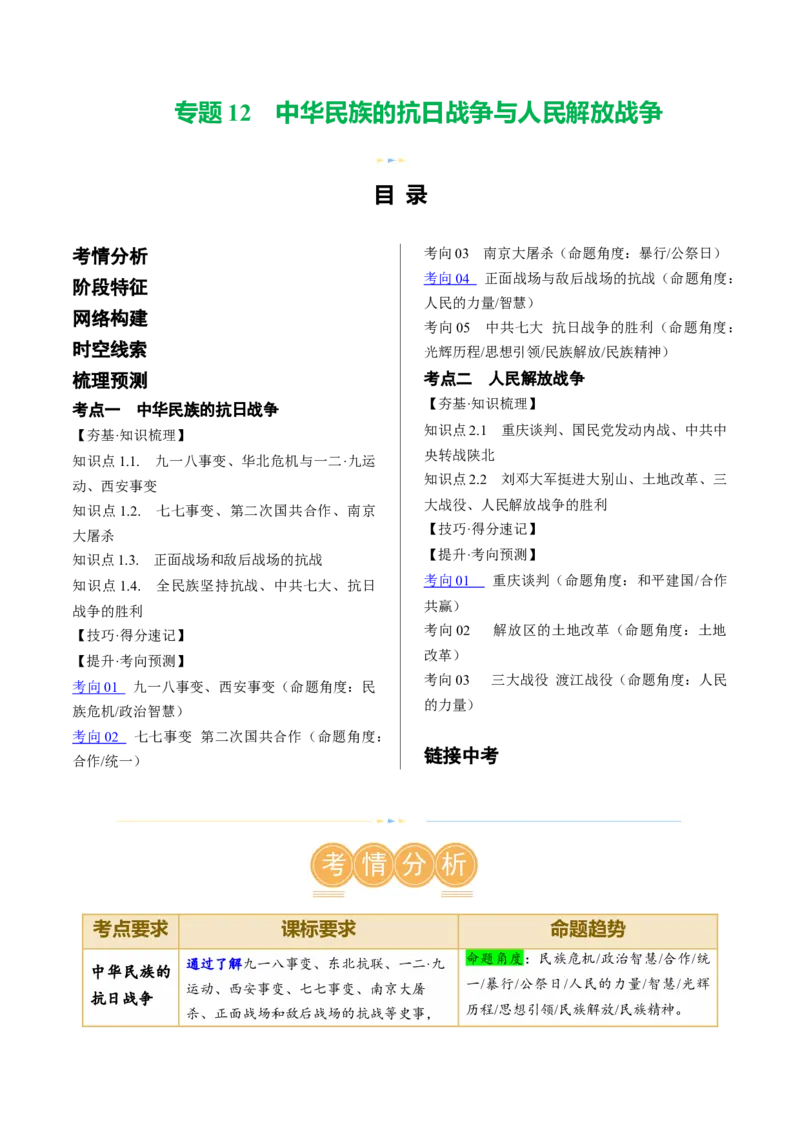 专题 12　中华民族的抗日战争与人民解放战争

目 录

考情分析
阶段特征
网络构建
时空线索
梳理预测
考点一　中华民族的抗日战争
【夯基·知识梳理】
知识点 1.1.　九一八事变、华北危机与一二·九运动、西安事变
知识点 1.2.　七七事变、第二次国共合作、南京大屠杀
知识点 1.3.　正面战场和敌后战场的抗战
知识点 1.4.　全民族坚持抗战、中共七大、抗日战争的胜利
【技巧·得分速记】
【提升·考向预测】
考向 01　九一八事变、西安事变（命题角度：民族危机/政治智慧）
考向 02　七七事变 第二次国共合作（命题角度：合作/统一）
考向 03　南京大屠杀（命题角度：暴行/公祭日）
考向 04　正面战场与敌后战场的抗战（命题角度：人民的力量/智慧）
考向 05　中共七大 抗日战争的胜利（命题角度：光辉历程/思想引领/民族解放/民族精神）
考点二　人民解放战争
【夯基·知识梳理】
知识点 2.1　重庆谈判、国民党发动内战、中共中央转战陕北
知识点 2.2　刘邓大军挺进大别山、土地改革、三大战役、人民解放战争的胜利
【技巧·得分速记】
【提升·考向预测】
考向 01　重庆谈判（命题角度：和平建国/合作共赢）
考向 02　解放区的土地改革（命题角度：土地改革）
考向 03　三大战役 渡江战役（命题角度：人民的力量）
链接中考

考情分析

| 考点要求 | 课标要求 | 命题趋势 |
|---|---|---|
| 中华民族的抗日战争 | 通过了解九一八事变、东北抗联、一二·九运动、西安事变、七七事变、南京大屠杀、正面战场和敌后战场的抗战等史事， | 命题角度：民族危机/政治智慧/合作/统一/暴行/公祭日/人民的力量/智慧/光辉历程/思想引领/民族解放/民族精神。 |